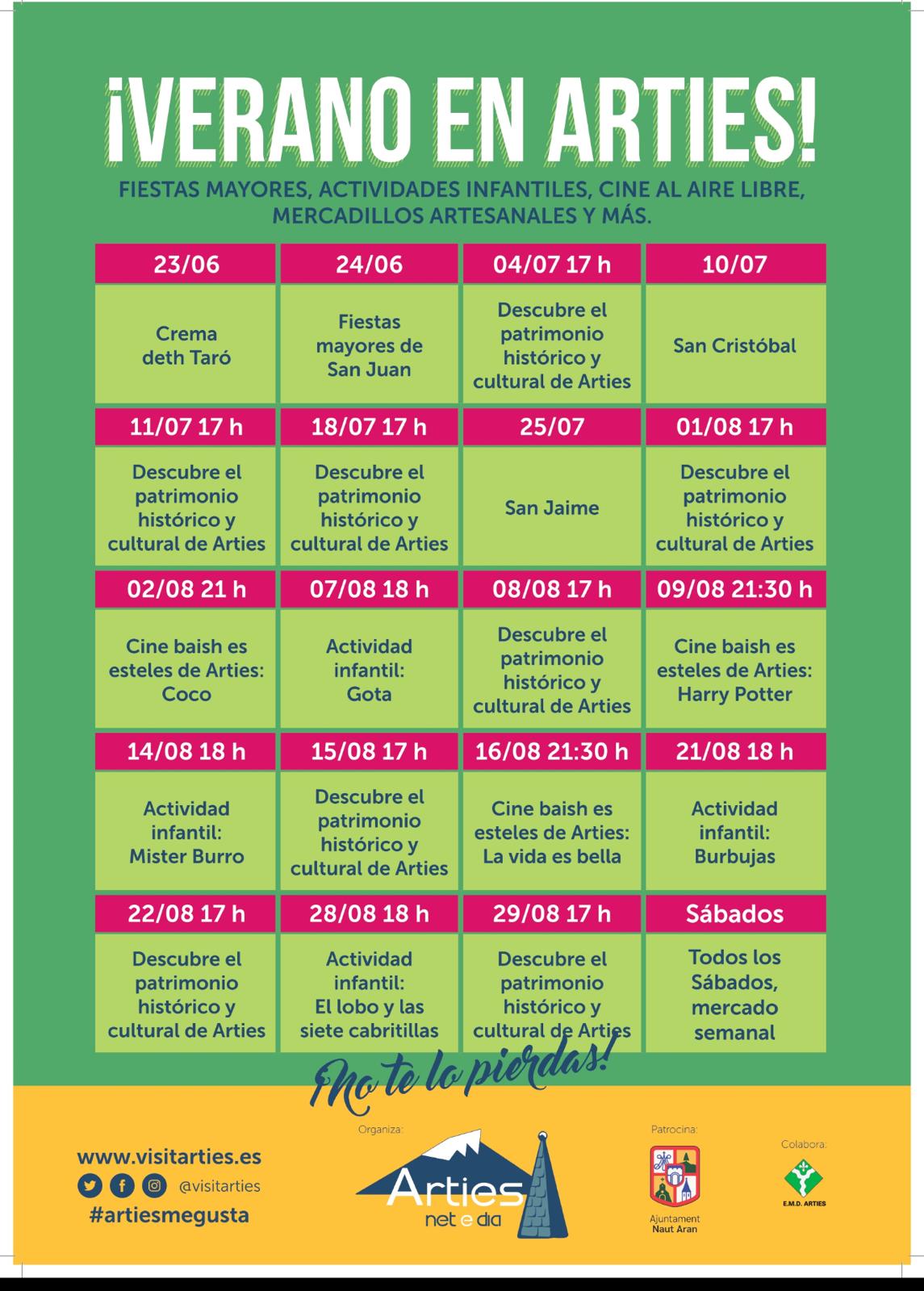 ¡VERANO EN ARTIES!

FIESTAS MAYORES, ACTIVIDADES INFANTILES, CINE AL AIRE LIBRE, MERCADILLOS ARTESANALES Y MÁS.

| 23/06 | 24/06 | 04/07 17 h | 10/07 |
|---|---|---|---|
| Crema deth Taró | Fiestas mayores de San Juan | Descubre el patrimonio histórico y cultural de Arties | San Cristóbal |
| 11/07 17 h | 18/07 17 h | 25/07 | 01/08 17 h |
| Descubre el patrimonio histórico y cultural de Arties | Descubre el patrimonio histórico y cultural de Arties | San Jaime | Descubre el patrimonio histórico y cultural de Arties |
| 02/08 21 h | 07/08 18 h | 08/08 17 h | 09/08 21:30 h |
| Cine baish es esteles de Arties: Coco | Actividad infantil: Gota | Descubre el patrimonio histórico y cultural de Arties | Cine baish es esteles de Arties: Harry Potter |
| 14/08 18 h | 15/08 17 h | 16/08 21:30 h | 21/08 18 h |
| Actividad infantil: Mister Burro | Descubre el patrimonio histórico y cultural de Arties | Cine baish es esteles de Arties: La vida es bella | Actividad infantil: Burbujas |
| 22/08 17 h | 28/08 18 h | 29/08 17 h | Sábados |
| Descubre el patrimonio histórico y cultural de Arties | Actividad infantil: El lobo y las siete cabritillas | Descubre el patrimonio histórico y cultural de Arties | Todos los Sábados, mercado semanal |

¡No te lo pierdas!

www.visitarties.es
@visitarties
#artiesmegusta

Organiza:
Arties net e dia

Patrocina:
Ajuntament Naut Aran

Colabora:
E.M.D. ARTIES